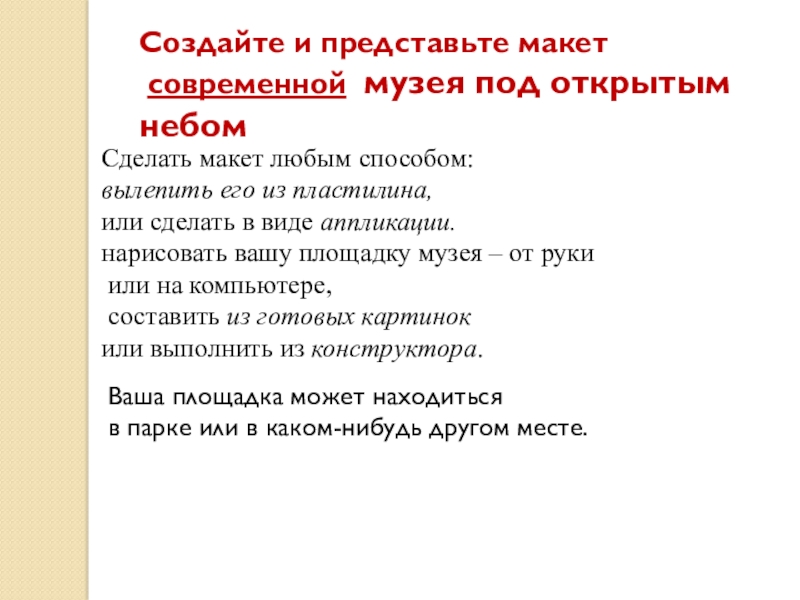 Создайте и представьте макет современной музея под открытым небом

Сделать макет любым способом:
вылепить его из пластилина,
или сделать в виде аппликации.
нарисовать вашу площадку музея – от руки
или на компьютере,
составить из готовых картинок
или выполнить из конструктора.

Ваша площадка может находиться
в парке или в каком-нибудь другом месте.